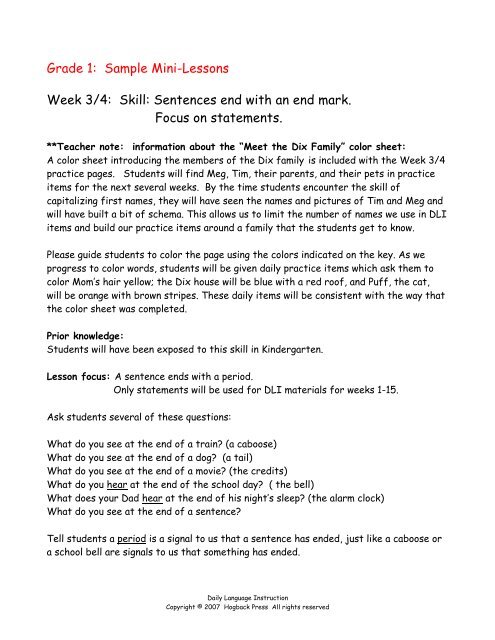 Grade 1: Sample Mini-Lessons

Week 3/4: Skill: Sentences end with an end mark.
Focus on statements.

**Teacher note: information about the "Meet the Dix Family" color sheet:
A color sheet introducing the members of the Dix family is included with the Week 3/4 practice pages. Students will find Meg, Tim, their parents, and their pets in practice items for the next several weeks. By the time students encounter the skill of capitalizing first names, they will have seen the names and pictures of Tim and Meg and will have built a bit of schema. This allows us to limit the number of names we use in DLI items and build our practice items around a family that the students get to know.

Please guide students to color the page using the colors indicated on the key. As we progress to color words, students will be given daily practice items which ask them to color Mom's hair yellow; the Dix house will be blue with a red roof, and Puff, the cat, will be orange with brown stripes. These daily items will be consistent with the way that the color sheet was completed.

Prior knowledge:
Students will have been exposed to this skill in Kindergarten.

Lesson focus: A sentence ends with a period.
Only statements will be used for DLI materials for weeks 1-15.

Ask students several of these questions:

What do you see at the end of a train? (a caboose)
What do you see at the end of a dog? (a tail)
What do you see at the end of a movie? (the credits)
What do you hear at the end of the school day? ( the bell)
What does your Dad hear at the end of his night's sleep? (the alarm clock)
What do you see at the end of a sentence?

Tell students a period is a signal to us that a sentence has ended, just like a caboose or a school bell are signals to us that something has ended.

Daily Language Instruction
Copyright © 2007 Hogback Press All rights reserved